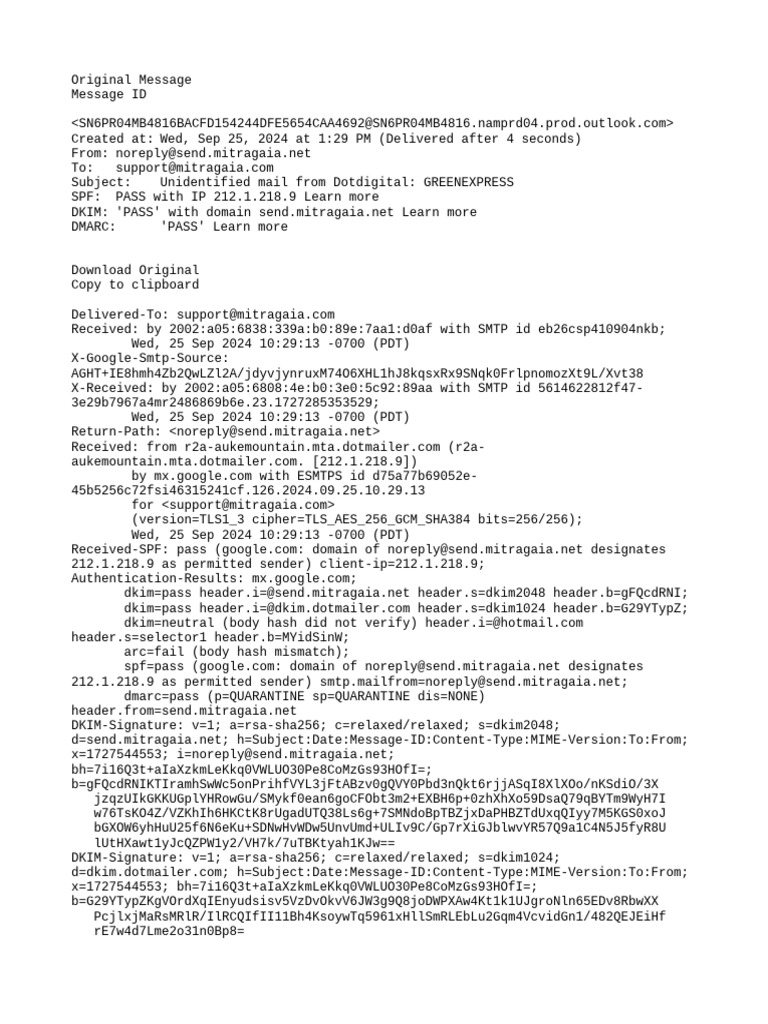 Original Message
Message ID

<SN6PR04MB4816BACFD154244DFE5654CAA4692@SN6PR04MB4816.namprd04.prod.outlook.com>
Created at: Wed, Sep 25, 2024 at 1:29 PM (Delivered after 4 seconds)
From: noreply@send.mitragaia.net
To: support@mitragaia.com
Subject: Unidentified mail from Dotdigital: GREENEXPRESS
SPF: PASS with IP 212.1.218.9 Learn more
DKIM: 'PASS' with domain send.mitragaia.net Learn more
DMARC: 'PASS' Learn more

Download Original
Copy to clipboard

Delivered-To: support@mitragaia.com
Received: by 2002:a05:6838:339a:b0:89e:7aa1:d0af with SMTP id eb26csp410904nkb;
Wed, 25 Sep 2024 10:29:13 -0700 (PDT)
X-Google-Smtp-Source:
AGHT+IE8hmh4Zb2QwLZl2A/jdyvjynruxM74O6XHL1hJ8kqsxRx9SNqk0FrlpnomozXt9L/Xvt38
X-Received: by 2002:a05:6808:4e:b0:3e0:5c92:89aa with SMTP id 5614622812f47-3e29b7967a4mr2486869b6e.23.1727285353529;
Wed, 25 Sep 2024 10:29:13 -0700 (PDT)
Return-Path: <noreply@send.mitragaia.net>
Received: from r2a-aukemountain.mta.dotmailer.com (r2a-aukemountain.mta.dotmailer.com. [212.1.218.9])
by mx.google.com with ESMTPS id d75a77b69052e-45b5256c72fsi46315241cf.126.2024.09.25.10.29.13
for <support@mitragaia.com>
(version=TLS1_3 cipher=TLS_AES_256_GCM_SHA384 bits=256/256);
Wed, 25 Sep 2024 10:29:13 -0700 (PDT)
Received-SPF: pass (google.com: domain of noreply@send.mitragaia.net designates 212.1.218.9 as permitted sender) client-ip=212.1.218.9;
Authentication-Results: mx.google.com;
dkim=pass header.i=@send.mitragaia.net header.s=dkim2048 header.b=gFQcdRNI;
dkim=pass header.i=@dkim.dotmailer.com header.s=dkim1024 header.b=G29YTypZ;
dkim=neutral (body hash did not verify) header.i=@hotmail.com header.s=selector1 header.b=MYidSinW;
arc=fail (body hash mismatch);
spf=pass (google.com: domain of noreply@send.mitragaia.net designates 212.1.218.9 as permitted sender) smtp.mailfrom=noreply@send.mitragaia.net;
dmarc=pass (p=QUARANTINE sp=QUARANTINE dis=NONE) header.from=send.mitragaia.net
DKIM-Signature: v=1; a=rsa-sha256; c=relaxed/relaxed; s=dkim2048; d=send.mitragaia.net; h=Subject:Date:Message-ID:Content-Type:MIME-Version:To:From; x=1727544553; i=noreply@send.mitragaia.net;
bh=7i16Q3t+aIaXzkmLeKkq0VWLUO30Pe8CoMzGs93HOfI=;
b=gFQcdRNIKTIramhSwWc5onPrihfVYL3jFtABzv0gQVY0Pbd3nQkt6rjjASqI8XlXOo/nKSdiO/3X
jzqzUIkGKKUGplYHRowGu/SMykf0ean6goCFObt3m2+EXBH6p+0zhXhXo59DsaQ79qBYTm9WyH7I
w76TsKO4Z/VZKhIh6HKCtK8rUgadUTQ38Ls6g+7SMNdoBpTBZjxDaPHBZTdUxqQIyy7M5KGS0xoJ
bGXOW6yhHuU25f6N6eKu+SDNwHvWDw5UnvUmd+ULIv9C/Gp7rXiGJblwvYR57Q9a1C4N5J5fyR8U
lUtHXawt1yJcQZPW1y2/VH7k/7uTBKtyah1KJw==
DKIM-Signature: v=1; a=rsa-sha256; c=relaxed/relaxed; s=dkim1024; d=dkim.dotmailer.com; h=Subject:Date:Message-ID:Content-Type:MIME-Version:To:From; x=1727544553; bh=7i16Q3t+aIaXzkmLeKkq0VWLUO30Pe8CoMzGs93HOfI=;
b=G29YTypZKgVOrdXqIEnyudsisv5VzDvOkvV6JW3g9Q8joDWPXAw4Kt1k1UJgroNln65EDv8RbwXX
PcjlxjMaRsMRlR/IlRCQIfII11Bh4KsoywTq5961xHllSmRLEbLu2Gqm4VcvidGn1/482QEJEiHf
rE7w4d7Lme2o31n0Bp8=